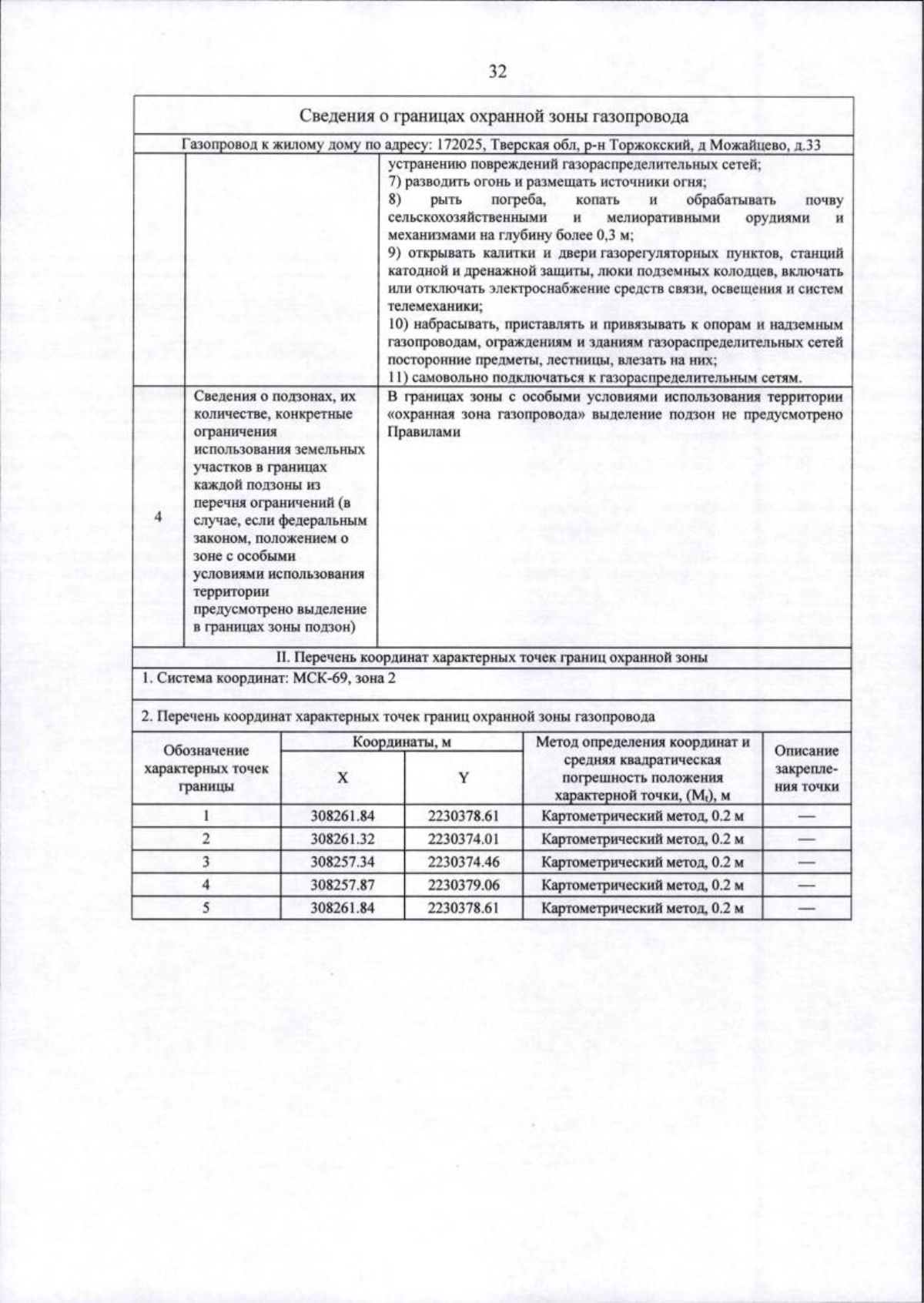 32

Сведения о границах охранной зоны газопровода

Газопровод к жилому дому по адресу: 172025, Тверская обл, р-н Торжокский, д Можайцево, д.33

устранению повреждений газораспределительных сетей;
7) разводить огонь и размещать источники огня;
8) рыть погреба, копать и обрабатывать почву сельскохозяйственными и мелиоративными орудиями и механизмами на глубину более 0,3 м;
9) открывать калитки и двери газорегуляторных пунктов, станций катодной и дренажной защиты, люки подземных колодцев, включать или отключать электроснабжение средств связи, освещения и систем телемеханики;
10) набрасывать, приставлять и привязывать к опорам и надземным газопроводам, ограждениям и зданиям газораспределительных сетей посторонние предметы, лестницы, влезать на них;
11) самовольно подключаться к газораспределительным сетям.

4

Сведения о подзонах, их количестве, конкретные ограничения использования земельных участков в границах каждой подзоны из перечня ограничений (в случае, если федеральным законом, положением о зоне с особыми условиями использования территории предусмотрено выделение в границах зоны подзон)

В границах зоны с особыми условиями использования территории «охранная зона газопровода» выделение подзон не предусмотрено Правилами

II. Перечень координат характерных точек границ охранной зоны

1. Система координат: МСК-69, зона 2

2. Перечень координат характерных точек границ охранной зоны газопровода

| Обозначение характерных точек границы | Координаты, м | | Метод определения координат и средняя квадратическая погрешность положения характерной точки, ($M_t$), м | Описание закрепления точки |
|---|---|---|---|---|
| | X | Y | | |
| 1 | 308261.84 | 2230378.61 | Картометрический метод, 0.2 м | — |
| 2 | 308261.32 | 2230374.01 | Картометрический метод, 0.2 м | — |
| 3 | 308257.34 | 2230374.46 | Картометрический метод, 0.2 м | — |
| 4 | 308257.87 | 2230379.06 | Картометрический метод, 0.2 м | — |
| 5 | 308261.84 | 2230378.61 | Картометрический метод, 0.2 м | — |